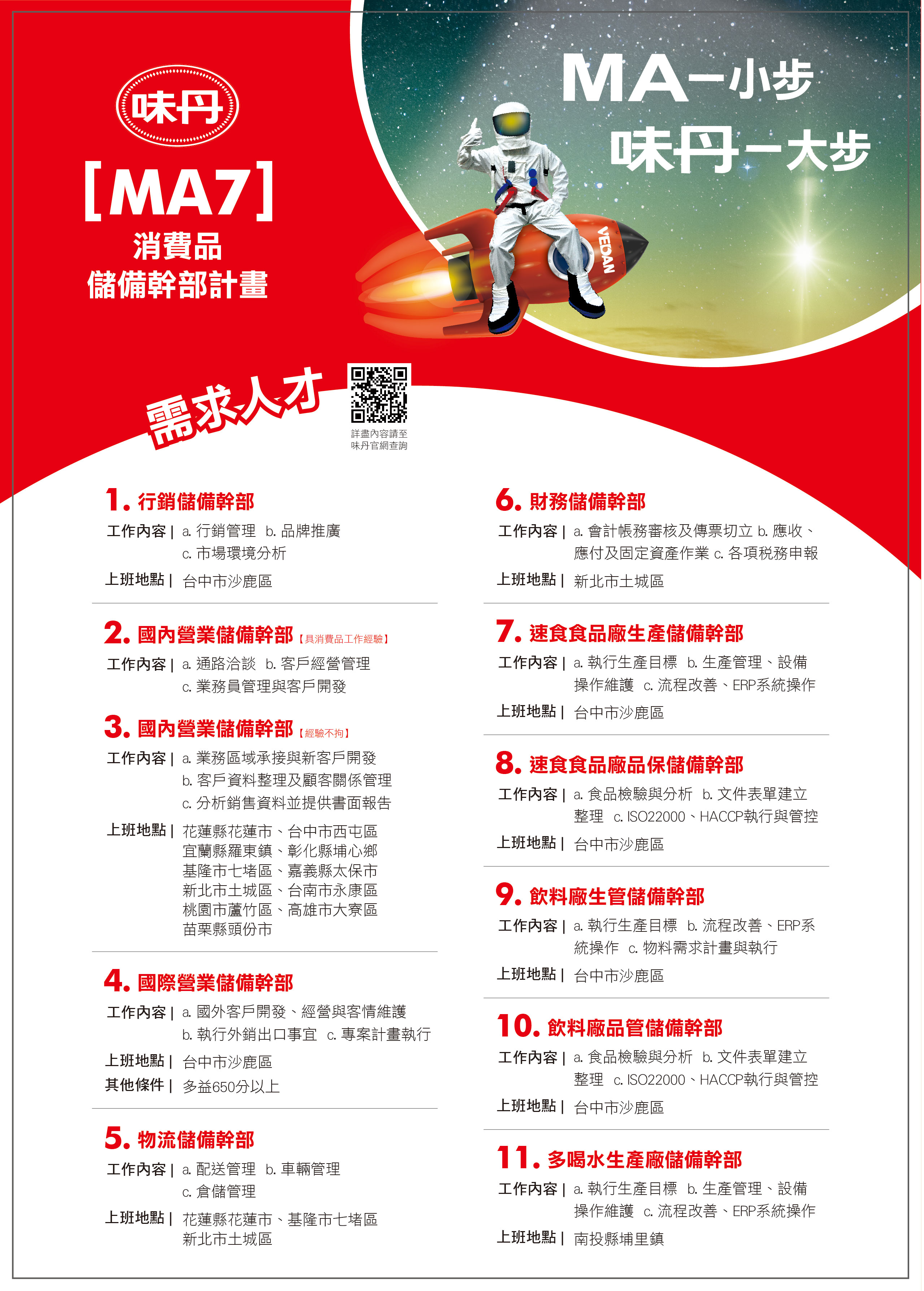 味丹

[MA7]
消費品
儲備幹部計畫

MA一小步
味丹一大步

VEDAN

需求人才

詳盡內容請至
味丹官網查詢

1. 行銷儲備幹部
工作內容 | a. 行銷管理 b. 品牌推廣 c. 市場環境分析
上班地點 | 台中市沙鹿區

2. 國內營業儲備幹部【具消費品工作經驗】
工作內容 | a. 通路洽談 b. 客戶經營管理 c. 業務員管理與客戶開發

3. 國內營業儲備幹部【經驗不拘】
工作內容 | a. 業務區域承接與新客戶開發 b. 客戶資料整理及顧客關係管理 c. 分析銷售資料並提供書面報告
上班地點 | 花蓮縣花蓮市、台中市西屯區 宜蘭縣羅東鎮、彰化縣埔心鄉 基隆市七堵區、嘉義縣太保市 新北市土城區、台南市永康區 桃園市蘆竹區、高雄市大寮區 苗栗縣頭份市

4. 國際營業儲備幹部
工作內容 | a. 國外客戶開發、經營與客情維護 b. 執行外銷出口事宜 c. 專案計畫執行
上班地點 | 台中市沙鹿區
其他條件 | 多益650分以上

5. 物流儲備幹部
工作內容 | a. 配送管理 b. 車輛管理 c. 倉儲管理
上班地點 | 花蓮縣花蓮市、基隆市七堵區 新北市土城區

6. 財務儲備幹部
工作內容 | a. 會計帳務審核及傳票切立 b. 應收、應付及固定資產作業 c. 各項稅務申報
上班地點 | 新北市土城區

7. 速食食品廠生產儲備幹部
工作內容 | a. 執行生產目標 b. 生產管理、設備操作維護 c. 流程改善、ERP系統操作
上班地點 | 台中市沙鹿區

8. 速食食品廠品保儲備幹部
工作內容 | a. 食品檢驗與分析 b. 文件表單建立整理 c. ISO22000、HACCP執行與管控
上班地點 | 台中市沙鹿區

9. 飲料廠生管儲備幹部
工作內容 | a. 執行生產目標 b. 流程改善、ERP系統操作 c. 物料需求計畫與執行
上班地點 | 台中市沙鹿區

10. 飲料廠品管儲備幹部
工作內容 | a. 食品檢驗與分析 b. 文件表單建立整理 c. ISO22000、HACCP執行與管控
上班地點 | 台中市沙鹿區

11. 多喝水生產廠儲備幹部
工作內容 | a. 執行生產目標 b. 生產管理、設備操作維護 c. 流程改善、ERP系統操作
上班地點 | 南投縣埔里鎮